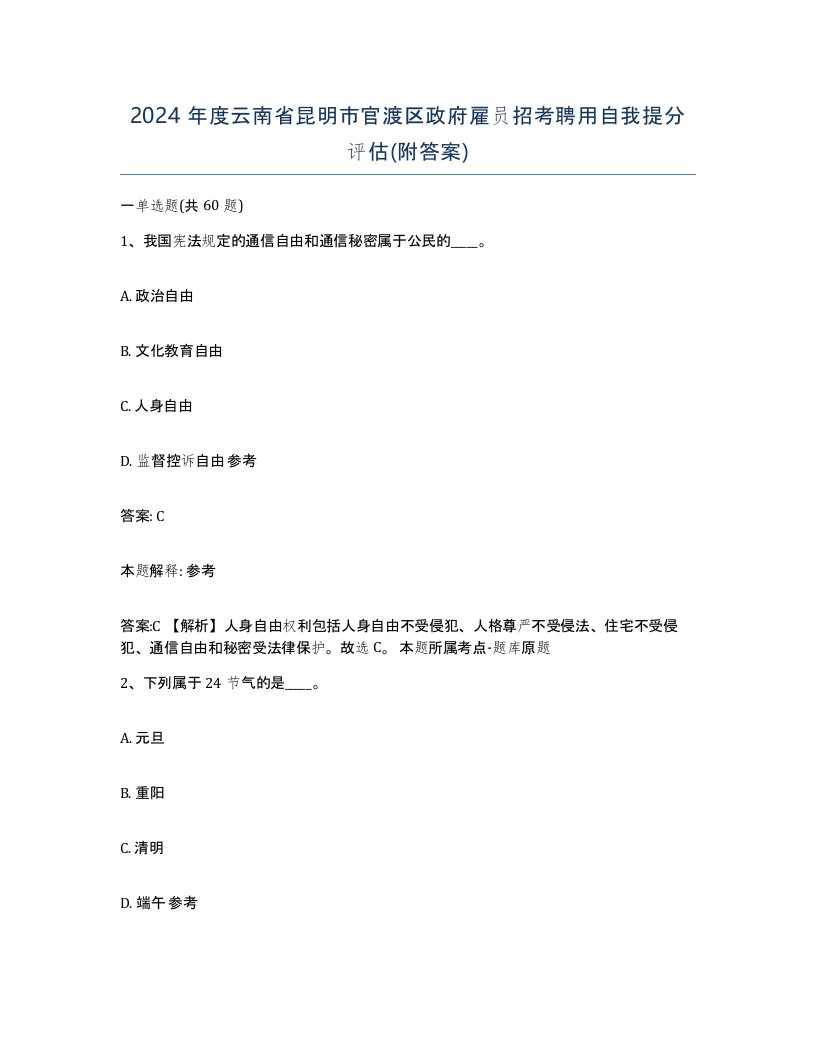 2024 年度云南省昆明市官渡区政府雇员招考聘用自我提分评估(附答案)

一单选题(共 60 题)

1、我国宪法规定的通信自由和通信秘密属于公民的____。

A. 政治自由

B. 文化教育自由

C. 人身自由

D. 监督控诉自由 参考

答案: C

本题解释: 参考

答案:C 【解析】人身自由权利包括人身自由不受侵犯、人格尊严不受侵法、住宅不受侵犯、通信自由和秘密受法律保护。故选 C。 本题所属考点-题库原题

2、下列属于 24 节气的是____。

A. 元旦

B. 重阳

C. 清明

D. 端午 参考